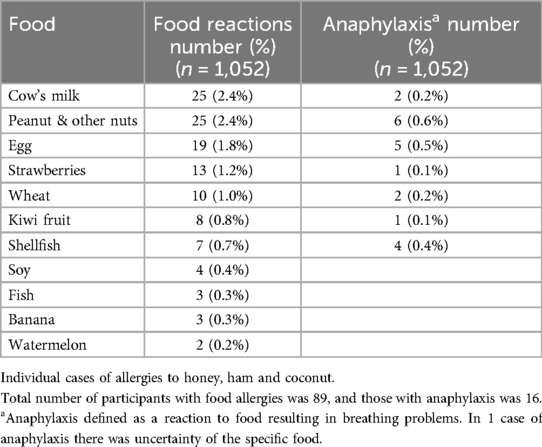 | Food | Food reactions number (%) ($n$ = 1,052) | Anaphylaxis$^a$ number (%) ($n$ = 1,052) |
|---|---|---|
| Cow's milk | 25 (2.4%) | 2 (0.2%) |
| Peanut & other nuts | 25 (2.4%) | 6 (0.6%) |
| Egg | 19 (1.8%) | 5 (0.5%) |
| Strawberries | 13 (1.2%) | 1 (0.1%) |
| Wheat | 10 (1.0%) | 2 (0.2%) |
| Kiwi fruit | 8 (0.8%) | 1 (0.1%) |
| Shellfish | 7 (0.7%) | 4 (0.4%) |
| Soy | 4 (0.4%) | |
| Fish | 3 (0.3%) | |
| Banana | 3 (0.3%) | |
| Watermelon | 2 (0.2%) | |

Individual cases of allergies to honey, ham and coconut.
Total number of participants with food allergies was 89, and those with anaphylaxis was 16.
$^a$Anaphylaxis defined as a reaction to food resulting in breathing problems. In 1 case of anaphylaxis there was uncertainty of the specific food.